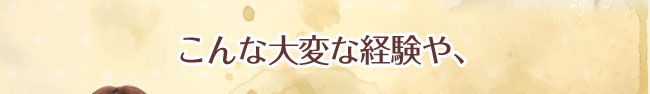 こんな大変な経験や、